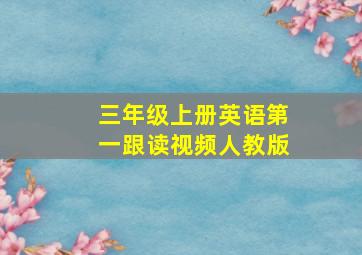 三年级上册英语第一跟读视频人教版